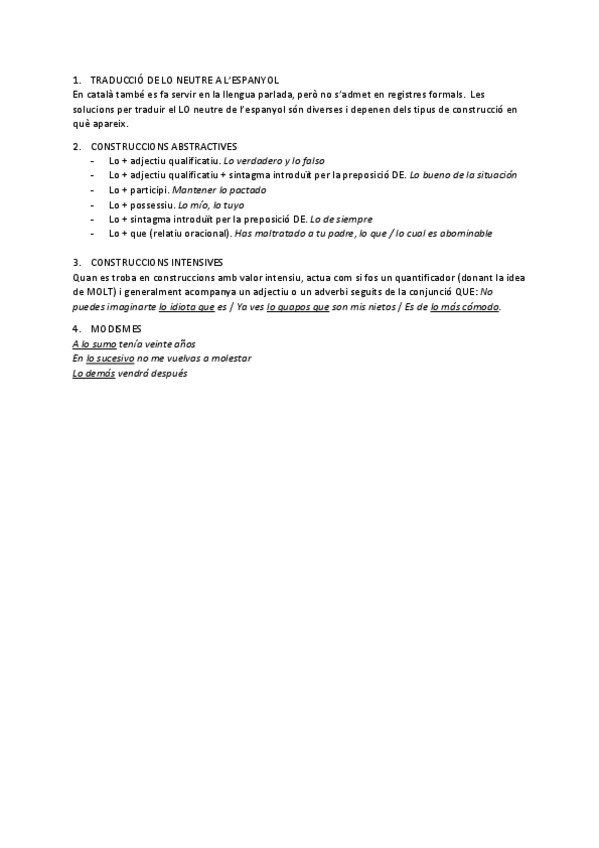 1. TRADUCCIÓ DE LO NEUTRE A L'ESPANYOL
En català també es fa servir en la llengua parlada, però no s'admet en registres formals. Les solucions per traduir el LO neutre de l'espanyol són diverses i depenen dels tipus de construcció en què apareix.

2. CONSTRUCCIONS ABSTRACTIVES
- Lo + adjectiu qualificatiu. Lo verdadero y lo falso
- Lo + adjectiu qualificatiu + sintagma introduït per la preposició DE. Lo bueno de la situación
- Lo + participi. Mantener lo pactado
- Lo + possessiu. Lo mío, lo tuyo
- Lo + sintagma introduït per la preposició DE. Lo de siempre
- Lo + que (relatiu oracional). Has maltratado a tu padre, lo que / lo cual es abominable

3. CONSTRUCCIONS INTENSIVES
Quan es troba en construccions amb valor intensiu, actua com si fos un quantificador (donant la idea de MOLT) i generalment acompanya un adjectiu o un adverbi seguits de la conjunció QUE: No puedes imaginarte lo idiota que es / Ya ves lo guapos que son mis nietos / Es de lo más cómodo.

4. MODISMES
A lo sumo tenía veinte años
En lo sucesivo no me vuelvas a molestar
Lo demás vendrá después